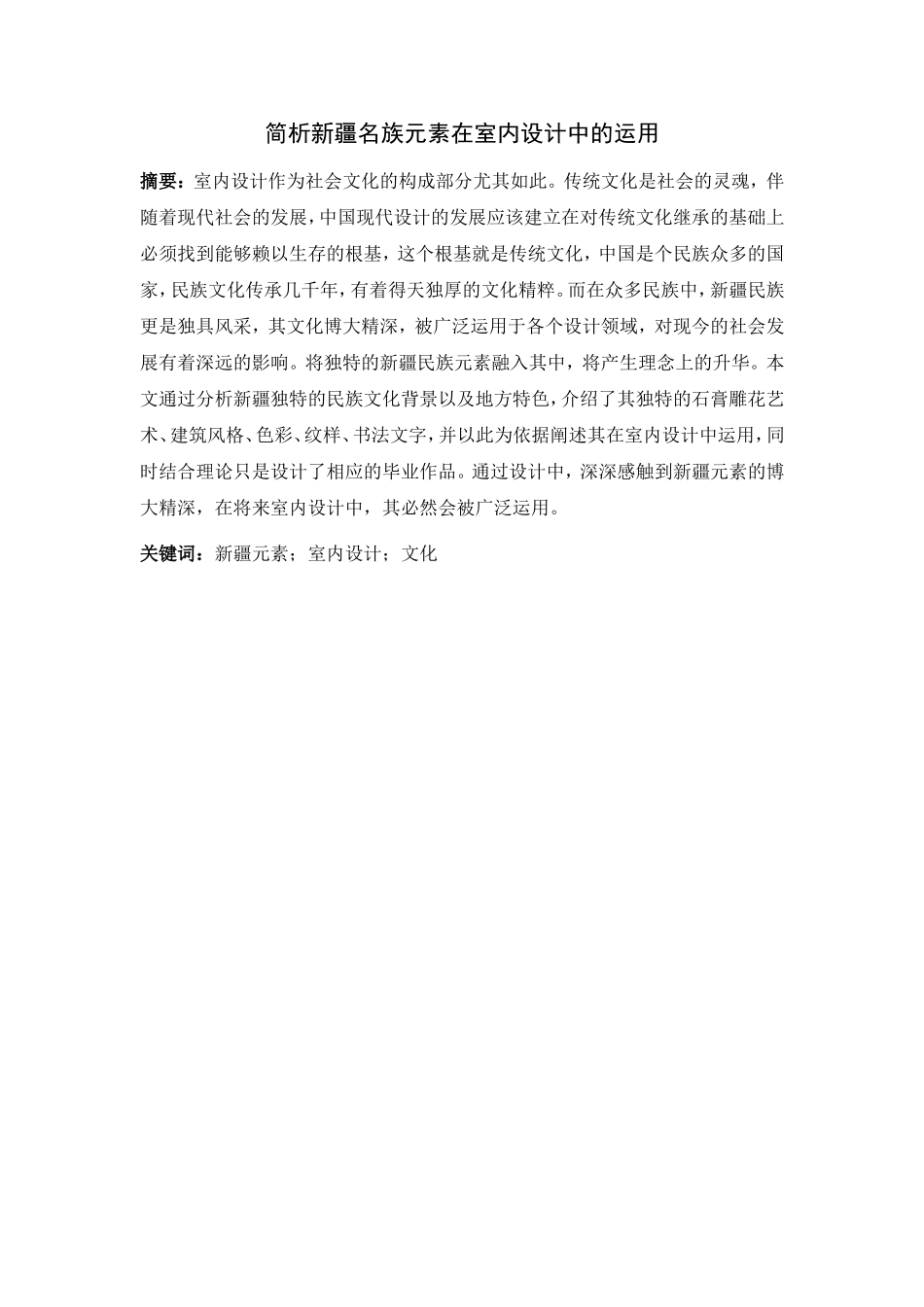 简析新疆名族元素在室内设计中的运用

摘要：室内设计作为社会文化的构成部分尤其如此。传统文化是社会的灵魂，伴随着现代社会的发展，中国现代设计的发展应该建立在对传统文化继承的基础上必须找到能够赖以生存的根基，这个根基就是传统文化，中国是个民族众多的国家，民族文化传承几千年，有着得天独厚的文化精粹。而在众多民族中，新疆民族更是独具风采，其文化博大精深，被广泛运用于各个设计领域，对现今的社会发展有着深远的影响。将独特的新疆民族元素融入其中，将产生理念上的升华。本文通过分析新疆独特的民族文化背景以及地方特色，介绍了其独特的石膏雕花艺术、建筑风格、色彩、纹样、书法文字，并以此为依据阐述其在室内设计中运用，同时结合理论只是设计了相应的毕业作品。通过设计中，深深感触到新疆元素的博大精深，在将来室内设计中，其必然会被广泛运用。

关键词：新疆元素；室内设计；文化